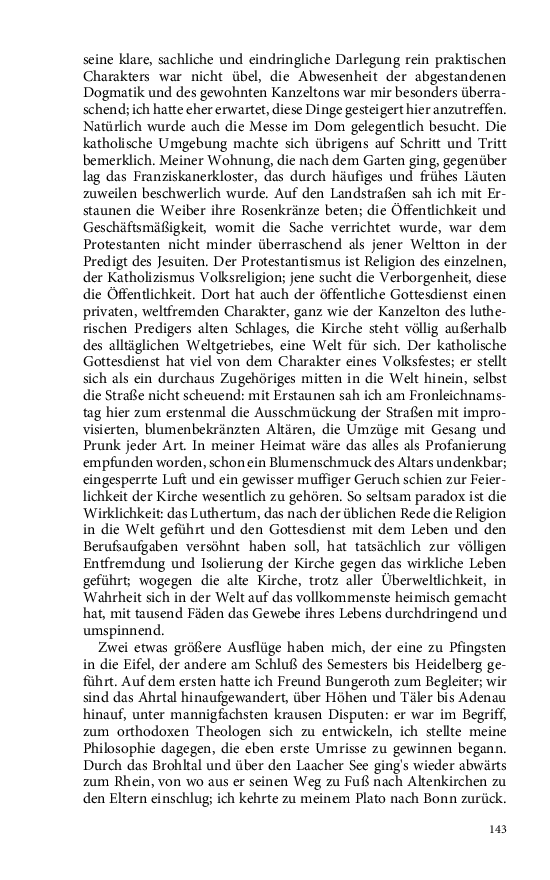 seine klare, sachliche und eindringliche Darlegung rein praktischen Charakters war nicht übel, die Abwesenheit der abgestandenen Dogmatik und des gewohnten Kanzeltons war mir besonders überraschend; ich hatte eher erwartet, diese Dinge gesteigert hier anzutreffen. Natürlich wurde auch die Messe im Dom gelegentlich besucht. Die katholische Umgebung machte sich übrigens auf Schritt und Tritt bemerklich. Meiner Wohnung, die nach dem Garten ging, gegenüber lag das Franziskanerkloster, das durch häufiges und frühes Läuten zuweilen beschwerlich wurde. Auf den Landstraßen sah ich mit Erstaunen die Weiber ihre Rosenkränze beten; die Öffentlichkeit und Geschäftsmäßigkeit, womit die Sache verrichtet wurde, war dem Protestanten nicht minder überraschend als jener Weltton in der Predigt des Jesuiten. Der Protestantismus ist Religion des einzelnen, der Katholizismus Volksreligion; jene sucht die Verborgenheit, diese die Öffentlichkeit. Dort hat auch der öffentliche Gottesdienst einen privaten, weltfremden Charakter, ganz wie der Kanzelton des lutherischen Predigers alten Schlages, die Kirche steht völlig außerhalb des alltäglichen Weltgetriebes, eine Welt für sich. Der katholische Gottesdienst hat viel von dem Charakter eines Volksfestes; er stellt sich als ein durchaus Zugehöriges mitten in die Welt hinein, selbst die Straße nicht scheuend: mit Erstaunen sah ich am Fronleichnamstag hier zum erstenmal die Ausschmückung der Straßen mit improvisierten, blumenbekränzten Altären, die Umzüge mit Gesang und Prunk jeder Art. In meiner Heimat wäre das alles als Profanierung empfunden worden, schon ein Blumenschmuck des Altars undenkbar; eingesperrte Luft und ein gewisser muffiger Geruch schien zur Feierlichkeit der Kirche wesentlich zu gehören. So seltsam paradox ist die Wirklichkeit: das Luthertum, das nach der üblichen Rede die Religion in die Welt geführt und den Gottesdienst mit dem Leben und den Berufsaufgaben versöhnt haben soll, hat tatsächlich zur völligen Entfremdung und Isolierung der Kirche gegen das wirkliche Leben geführt; wogegen die alte Kirche, trotz aller Überweltlichkeit, in Wahrheit sich in der Welt auf das vollkommenste heimisch gemacht hat, mit tausend Fäden das Gewebe ihres Lebens durchdringend und umspinnend.

Zwei etwas größere Ausflüge haben mich, der eine zu Pfingsten in die Eifel, der andere am Schluß des Semesters bis Heidelberg geführt. Auf dem ersten hatte ich Freund Bungeroth zum Begleiter; wir sind das Ahrtal hinaufgewandert, über Höhen und Täler bis Adenau hinauf, unter mannigfachsten krausen Disputen: er war im Begriff, zum orthodoxen Theologen sich zu entwickeln, ich stellte meine Philosophie dagegen, die eben erste Umrisse zu gewinnen begann. Durch das Brohltal und über den Laacher See ging's wieder abwärts zum Rhein, von wo aus er seinen Weg zu Fuß nach Altenkirchen zu den Eltern einschlug; ich kehrte zu meinem Plato nach Bonn zurück.

143